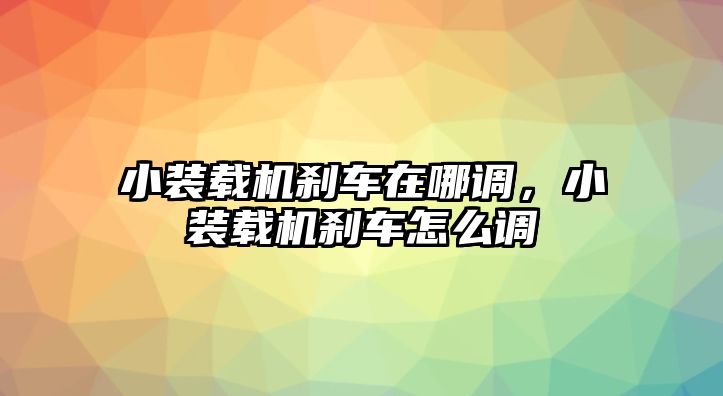 小装载机刹车在哪调，小装载机刹车怎么调